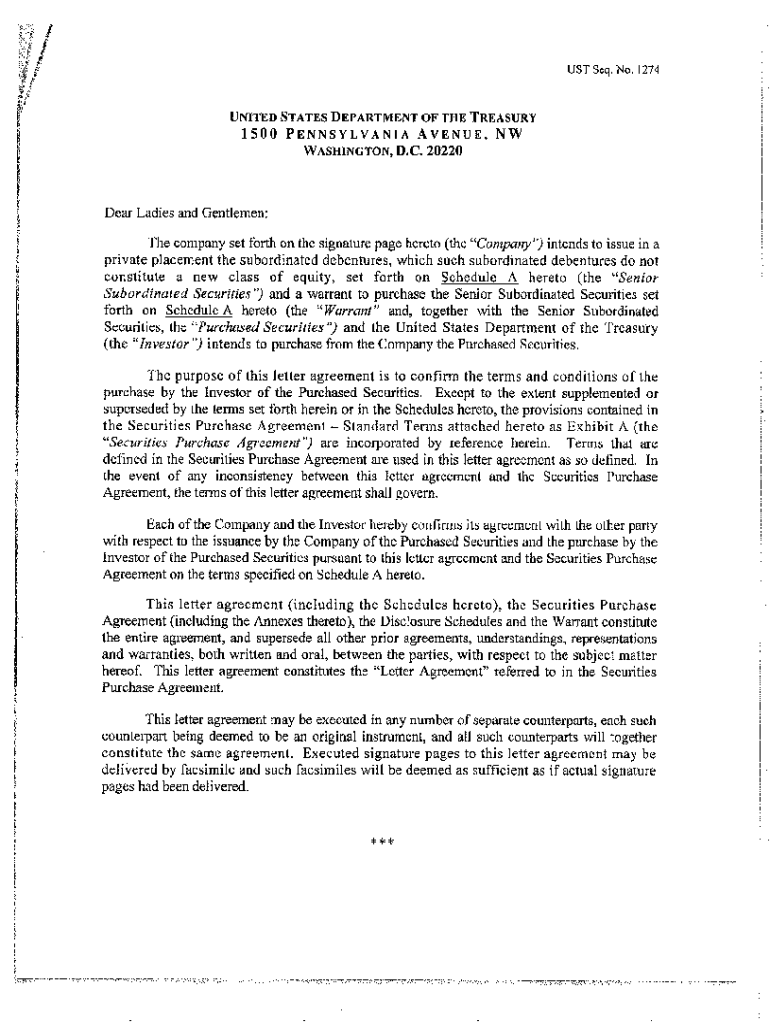 UST Seq. No. 1274

UNITED STATES DEPARTMENT OF THE TREASURY
1500 PENNSYLVANIA AVENUE, NW
WASHINGTON, D.C. 20220

Dear Ladies and Gentlemen:

The company set forth on the signature page hereto (the "Company") intends to issue in a private placement the subordinated debentures, which such subordinated debentures do not constitute a new class of equity, set forth on Schedule A hereto (the "Senior Subordinated Securities") and a warrant to purchase the Senior Subordinated Securities set forth on Schedule A hereto (the "Warrant" and, together with the Senior Subordinated Securities, the "Purchased Securities") and the United States Department of the Treasury (the "Investor") intends to purchase from the Company the Purchased Securities.

The purpose of this letter agreement is to confirm the terms and conditions of the purchase by the Investor of the Purchased Securities. Except to the extent supplemented or superseded by the terms set forth herein or in the Schedules hereto, the provisions contained in the Securities Purchase Agreement – Standard Terms attached hereto as Exhibit A (the "Securities Purchase Agreement") are incorporated by reference herein. Terms that are defined in the Securities Purchase Agreement are used in this letter agreement as so defined. In the event of any inconsistency between this letter agreement and the Securities Purchase Agreement, the terms of this letter agreement shall govern.

Each of the Company and the Investor hereby confirms its agreement with the other party with respect to the issuance by the Company of the Purchased Securities and the purchase by the Investor of the Purchased Securities pursuant to this letter agreement and the Securities Purchase Agreement on the terms specified on Schedule A hereto.

This letter agreement (including the Schedules hereto), the Securities Purchase Agreement (including the Annexes thereto), the Disclosure Schedules and the Warrant constitute the entire agreement, and supersede all other prior agreements, understandings, representations and warranties, both written and oral, between the parties, with respect to the subject matter hereof. This letter agreement constitutes the "Letter Agreement" referred to in the Securities Purchase Agreement.

This letter agreement may be executed in any number of separate counterparts, each such counterpart being deemed to be an original instrument, and all such counterparts will together constitute the same agreement. Executed signature pages to this letter agreement may be delivered by facsimile and such facsimiles will be deemed as sufficient as if actual signature pages had been delivered.

***